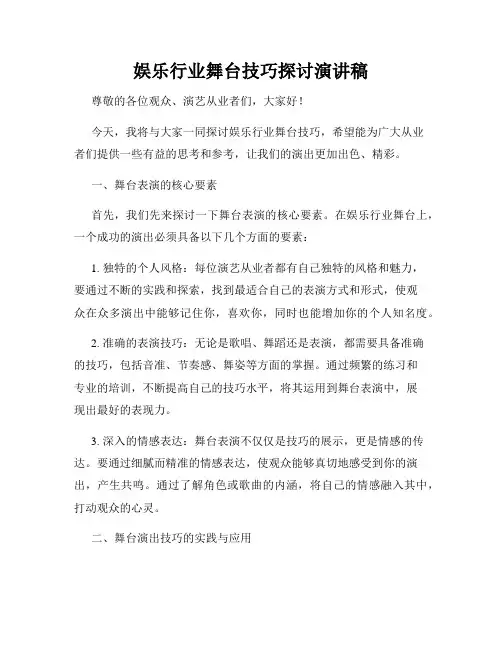 娱乐行业舞台技巧探讨演讲稿

尊敬的各位观众、演艺从业者们，大家好！

今天，我将与大家一同探讨娱乐行业舞台技巧，希望能为广大从业者们提供一些有益的思考和参考，让我们的演出更加出色、精彩。

一、舞台表演的核心要素

首先，我们先来探讨一下舞台表演的核心要素。在娱乐行业舞台上，一个成功的演出必须具备以下几个方面的要素：

1. 独特的个人风格：每位演艺从业者都有自己独特的风格和魅力，要通过不断的实践和探索，找到最适合自己的表演方式和形式，使观众在众多演出中能够记住你，喜欢你，同时也能增加你的个人知名度。

2. 准确的表演技巧：无论是歌唱、舞蹈还是表演，都需要具备准确的技巧，包括音准、节奏感、舞姿等方面的掌握。通过频繁的练习和专业的培训，不断提高自己的技巧水平，将其运用到舞台表演中，展现出最好的表现力。

3. 深入的情感表达：舞台表演不仅仅是技巧的展示，更是情感的传达。要通过细腻而精准的情感表达，使观众能够真切地感受到你的演出，产生共鸣。通过了解角色或歌曲的内涵，将自己的情感融入其中，打动观众的心灵。

二、舞台演出技巧的实践与应用